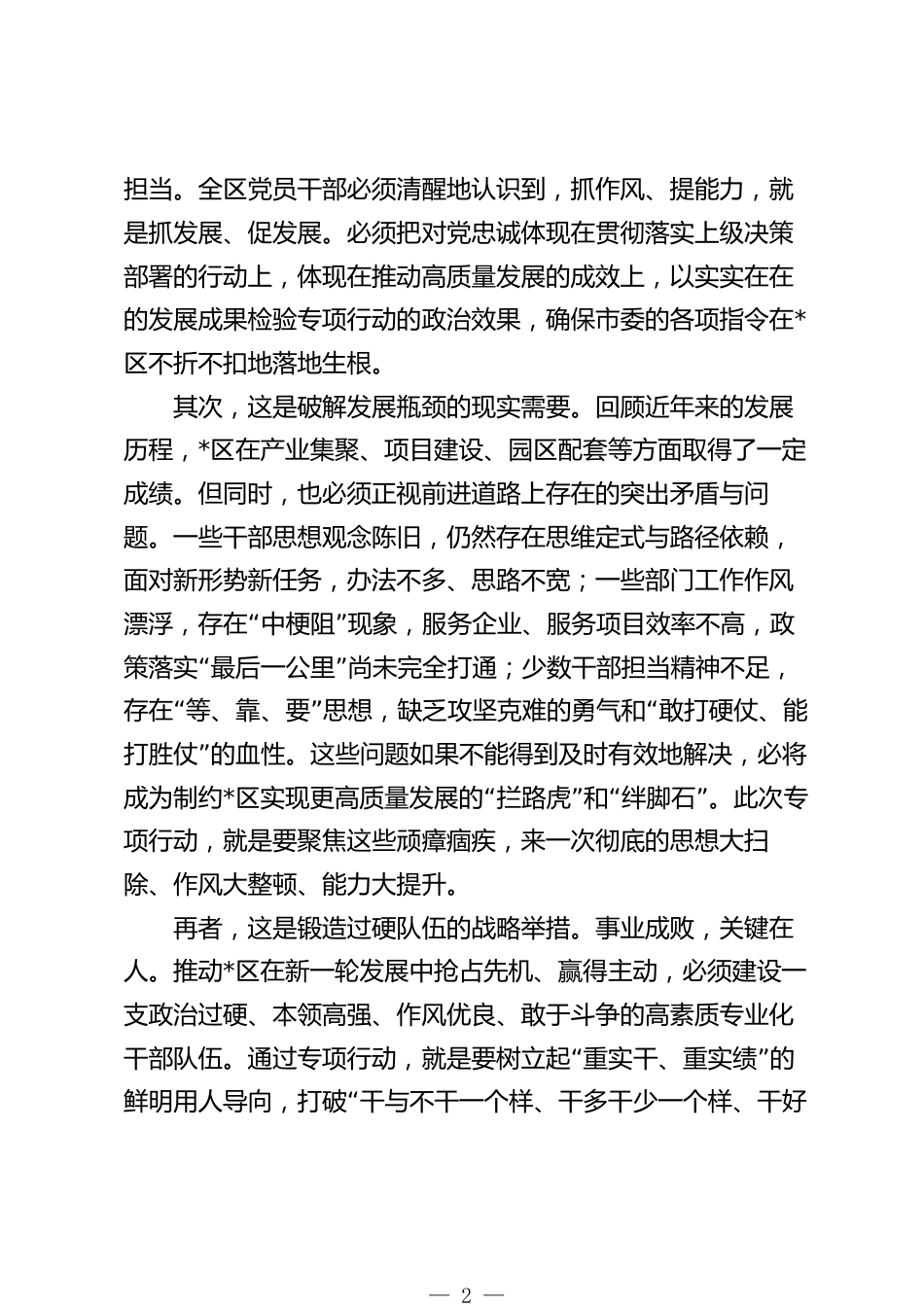 担当。全区党员干部必须清醒地认识到，抓作风、提能力，就是抓发展、促发展。必须把对党忠诚体现在贯彻落实上级决策部署的行动上，体现在推动高质量发展的成效上，以实实在在的发展成果检验专项行动的政治效果，确保市委的各项指令在*区不折不扣地落地生根。

其次，这是破解发展瓶颈的现实需要。回顾近年来的发展历程，*区在产业集聚、项目建设、园区配套等方面取得了一定成绩。但同时，也必须正视前进道路上存在的突出矛盾与问题。一些干部思想观念陈旧，仍然存在思维定式与路径依赖，面对新形势新任务，办法不多、思路不宽；一些部门工作作风漂浮，存在“中梗阻”现象，服务企业、服务项目效率不高，政策落实“最后一公里”尚未完全打通；少数干部担当精神不足，存在“等、靠、要”思想，缺乏攻坚克难的勇气和“敢打硬仗、能打胜仗”的血性。这些问题如果不能得到及时有效地解决，必将成为制约*区实现更高质量发展的“拦路虎”和“绊脚石”。此次专项行动，就是要聚焦这些顽瘴痼疾，来一次彻底的思想大扫除、作风大整顿、能力大提升。

再者，这是锻造过硬队伍的战略举措。事业成败，关键在人。推动*区在新一轮发展中抢占先机、赢得主动，必须建设一支政治过硬、本领高强、作风优良、敢于斗争的高素质专业化干部队伍。通过专项行动，就是要树立起“重实干、重实绩”的鲜明用人导向，打破“干与不干一个样、干多干少一个样、干好

— 2 —